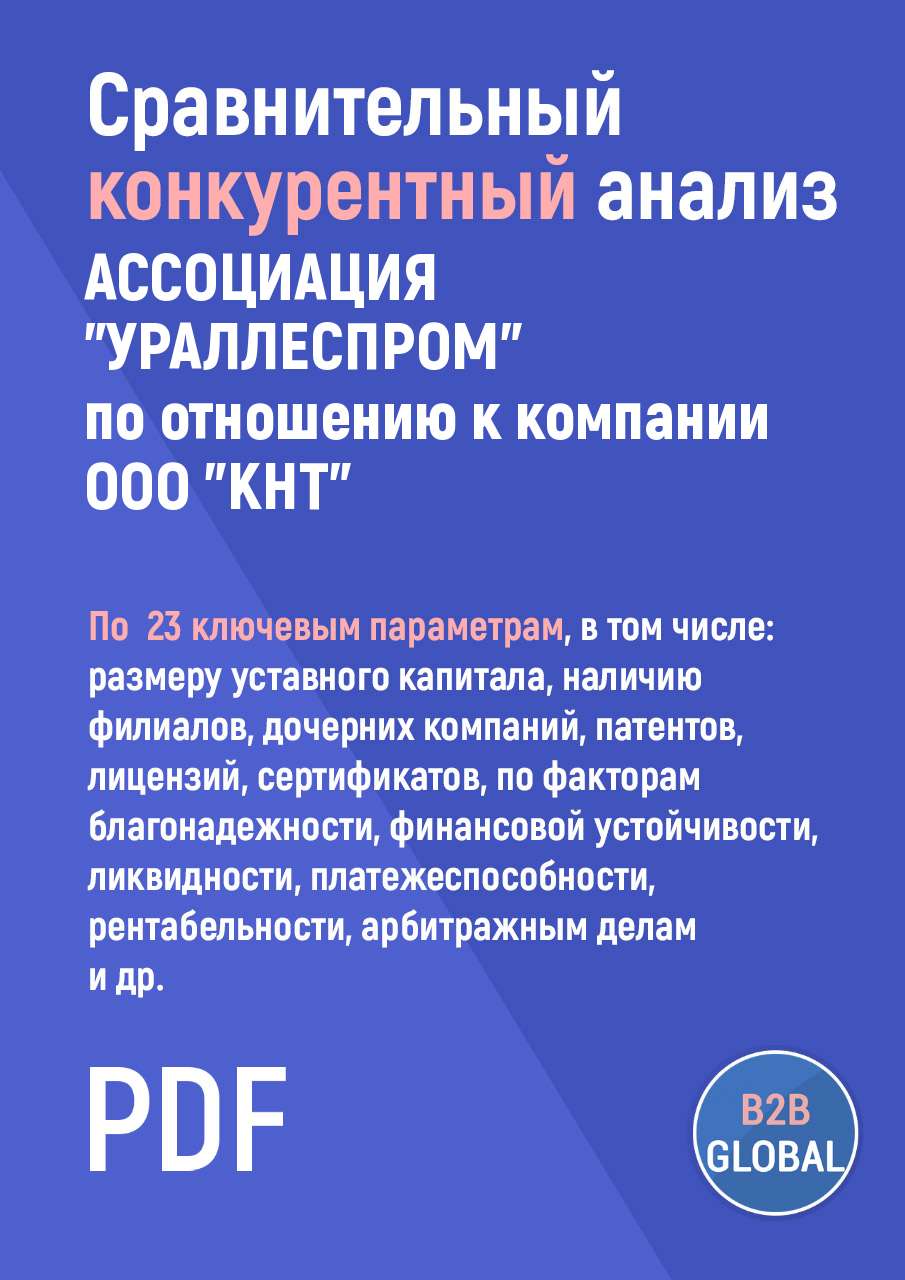 Сравнительный конкурентный анализ АССОЦИАЦИЯ "УРАЛЛЕСПРОМ" по отношению к компании ООО "КНТ"

По 23 ключевым параметрам, в том числе: размеру уставного капитала, наличию филиалов, дочерних компаний, патентов, лицензий, сертификатов, по факторам благонадежности, финансовой устойчивости, ликвидности, платежеспособности, рентабельности, арбитражным делам и др.

PDF

B2B GLOBAL